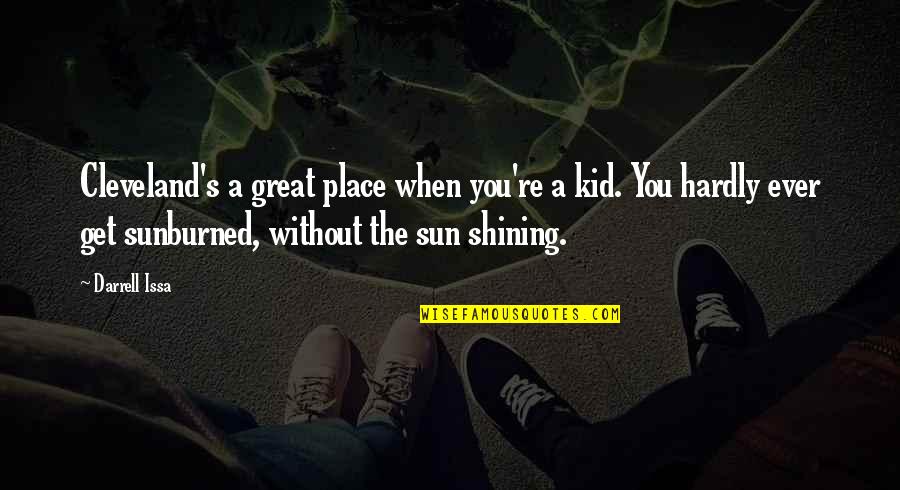 Cleveland's a great place when you're a kid. You hardly ever get sunburned, without the sun shining.

~ Darrell Issa

WISEFAMOUSQUOTES.COM